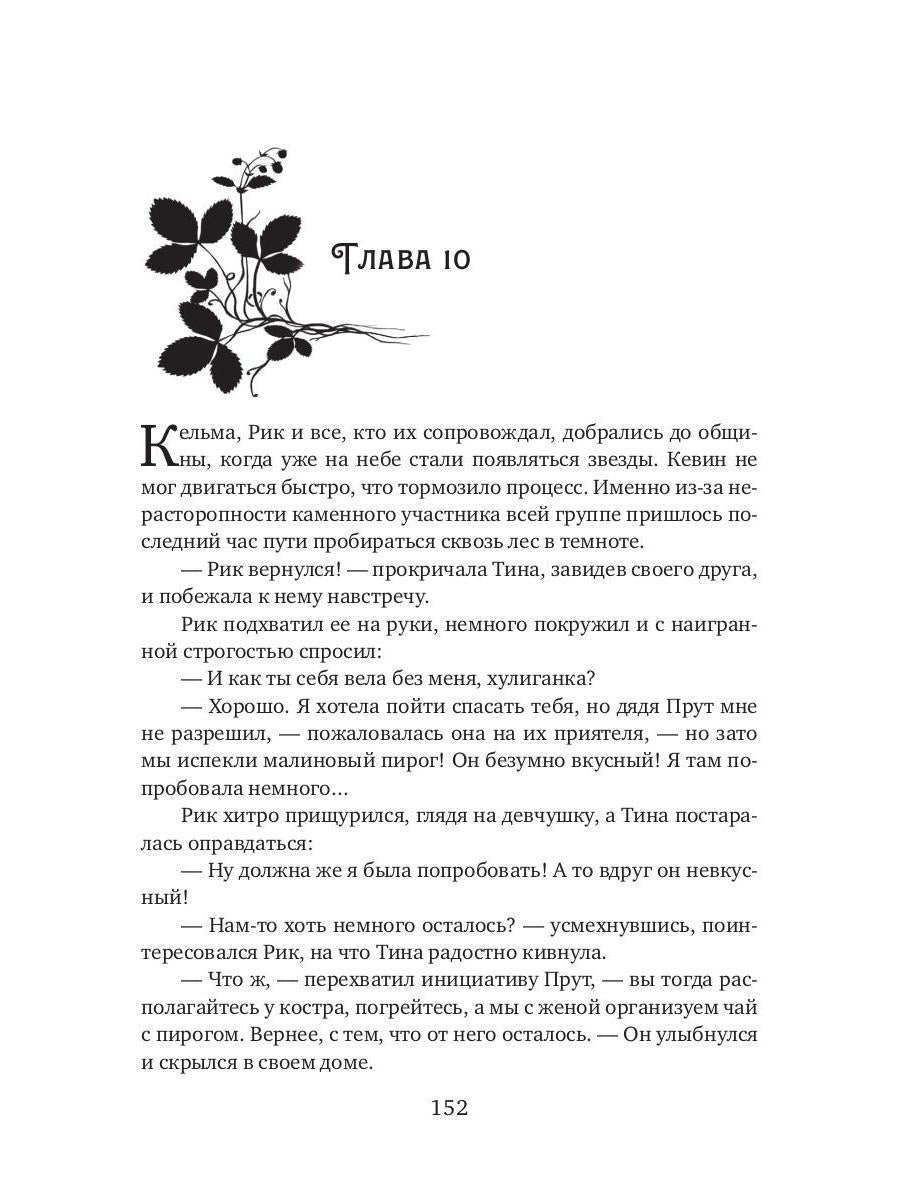 Глава 10

Кельма, Рик и все, кто их сопровождал, добрались до общины, когда уже на небе стали появляться звезды. Кевин не мог двигаться быстро, что тормозило процесс. Именно из-за нерасторопности каменного участника всей группе пришлось последний час пути пробираться сквозь лес в темноте.

— Рик вернулся! — прокричала Тина, завидев своего друга, и побежала к нему навстречу.

Рик подхватил ее на руки, немного покружил и с наигранной строгостью спросил:

— И как ты себя вела без меня, хулиганка?

— Хорошо. Я хотела пойти спасать тебя, но дядя Прут мне не разрешил, — пожаловалась она на их приятеля, — но зато мы испекли малиновый пирог! Он безумно вкусный! Я там попробовала немного…

Рик хитро прищурился, глядя на девчушку, а Тина постаралась оправдаться:

— Ну должна же я была попробовать! А то вдруг он невкусный!

— Нам-то хоть немного осталось? — усмехнувшись, поинтересовался Рик, на что Тина радостно кивнула.

— Что ж, — перехватил инициативу Прут, — вы тогда располагайтесь у костра, погрейтесь, а мы с женой организуем чай с пирогом. Вернее, с тем, что от него осталось. — Он улыбнулся и скрылся в своем доме.

152